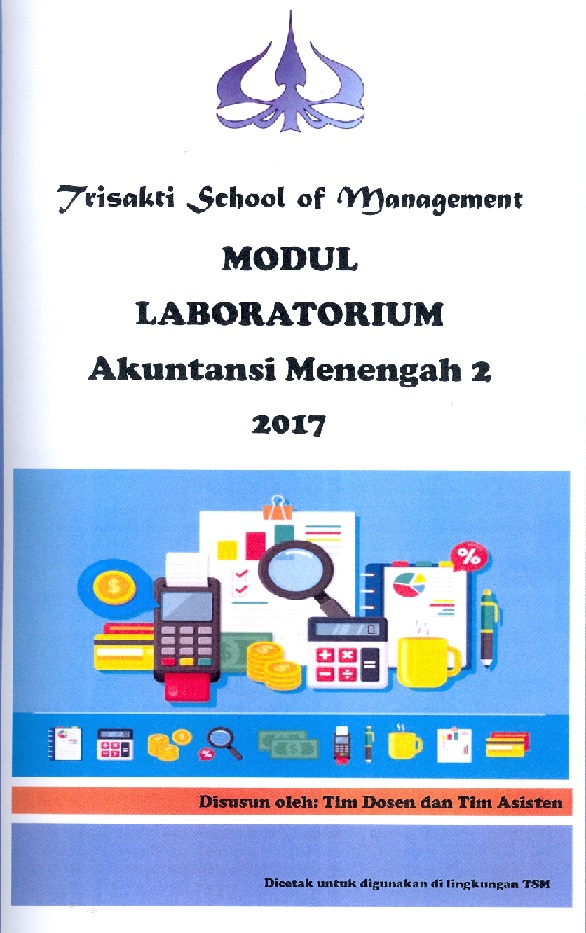 Trisakti School of Management

MODUL

LABORATORIUM

Akuntansi Menengah 2

2017

Disusun oleh: Tim Dosen dan Tim Asisten

Dicetak untuk digunakan di lingkungan TSM